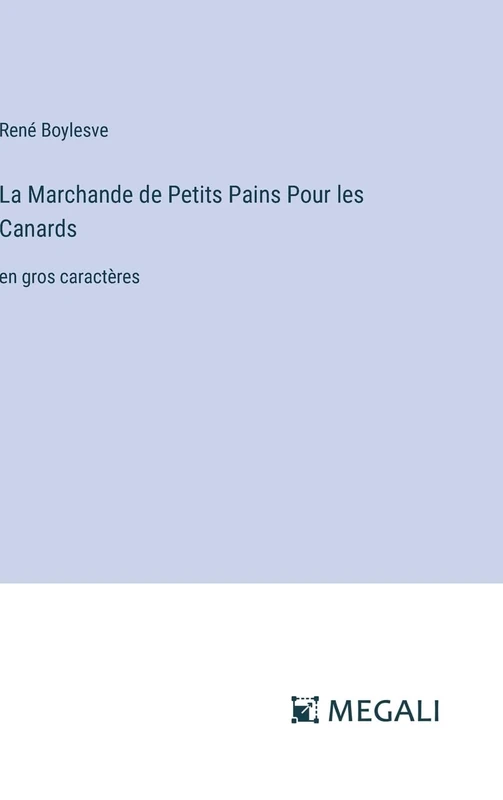 René Boylesve

La Marchande de Petits Pains Pour les Canards

en gros caractères

MEGALI